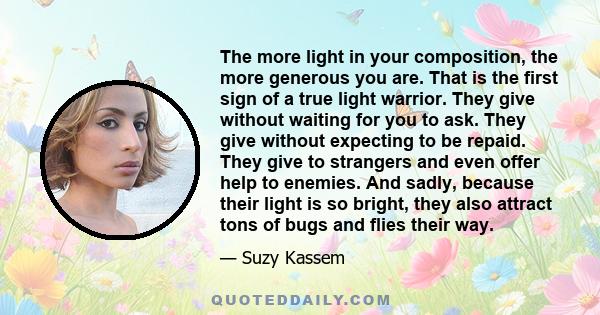 The more light in your composition, the more generous you are. That is the first sign of a true light warrior. They give without waiting for you to ask. They give without expecting to be repaid. They give to strangers and even offer help to enemies. And sadly, because their light is so bright, they also attract tons of bugs and flies their way.

— Suzy Kassem

QUOTEDDAILY.COM